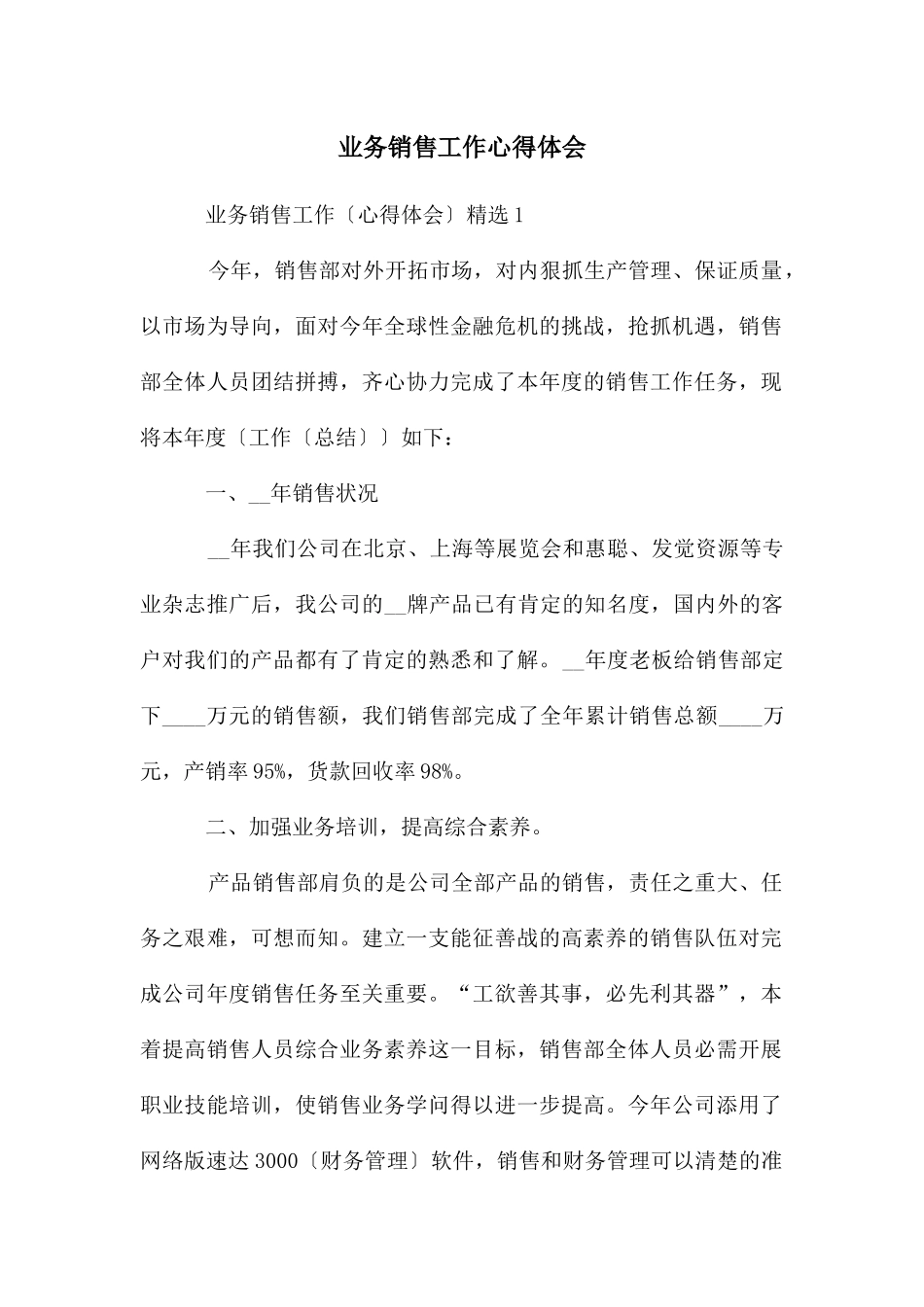 业务销售工作心得体会

业务销售工作〔心得体会〕精选 1

今年，销售部对外开拓市场，对内狠抓生产管理、保证质量，以市场为导向，面对今年全球性金融危机的挑战，抢抓机遇，销售部全体人员团结拼搏，齐心协力完成了本年度的销售工作任务，现将本年度〔工作〔总结〕〕如下：

一、__年销售状况

__年我们公司在北京、上海等展览会和惠聪、发觉资源等专业杂志推广后，我公司的__牌产品已有肯定的知名度，国内外的客户对我们的产品都有了肯定的熟悉和了解。__年度老板给销售部定下____万元的销售额，我们销售部完成了全年累计销售总额____万元，产销率 95%，货款回收率 98%。

二、加强业务培训，提高综合素养。

产品销售部肩负的是公司全部产品的销售，责任之重大、任务之艰难，可想而知。建立一支能征善战的高素养的销售队伍对完成公司年度销售任务至关重要。“工欲善其事，必先利其器”，本着提高销售人员综合业务素养这一目标，销售部全体人员必需开展职业技能培训，使销售业务学问得以进一步提高。今年公司添用了网络版速达 3000〔财务管理〕软件，销售和财务管理可以清楚的准